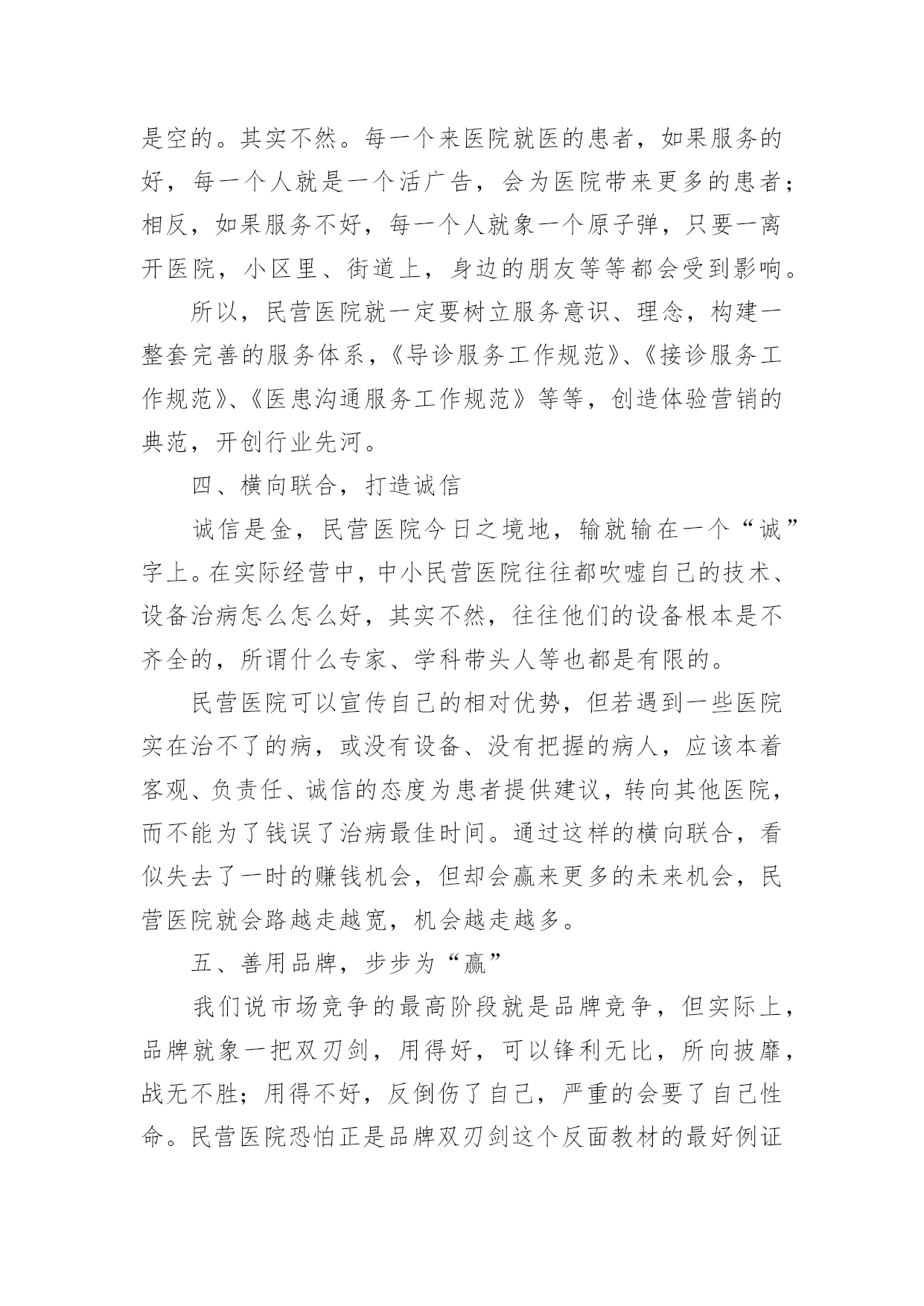 是空的。其实不然。每一个来医院就医的患者，如果服务的好，每一个人就是一个活广告，会为医院带来更多的患者；相反，如果服务不好，每一个人就象一个原子弹，只要一离开医院，小区里、街道上，身边的朋友等等都会受到影响。

所以，民营医院就一定要树立服务意识、理念，构建一整套完善的服务体系，《导诊服务工作规范》、《接诊服务工作规范》、《医患沟通服务工作规范》等等，创造体验营销的典范，开创行业先河。

四、横向联合，打造诚信

诚信是金，民营医院今日之境地，输就输在一个“诚”字上。在实际经营中，中小民营医院往往都吹嘘自己的技术、设备治病怎么怎么好，其实不然，往往他们的设备根本是不齐全的，所谓什么专家、学科带头人等也都是有限的。

民营医院可以宣传自己的相对优势，但若遇到一些医院实在治不了的病，或没有设备、没有把握的病人，应该本着客观、负责任、诚信的态度为患者提供建议，转向其他医院，而不能为了钱误了治病最佳时间。通过这样的横向联合，看似失去了一时的赚钱机会，但却会赢来更多的未来机会，民营医院就会路越走越宽，机会越走越多。

五、善用品牌，步步为“赢”

我们说市场竞争的最高阶段就是品牌竞争，但实际上，品牌就象一把双刃剑，用得好，可以锋利无比，所向披靡，战无不胜；用得不好，反倒伤了自己，严重的会要了自己性命。民营医院恐怕正是品牌双刃剑这个反面教材的最好例证